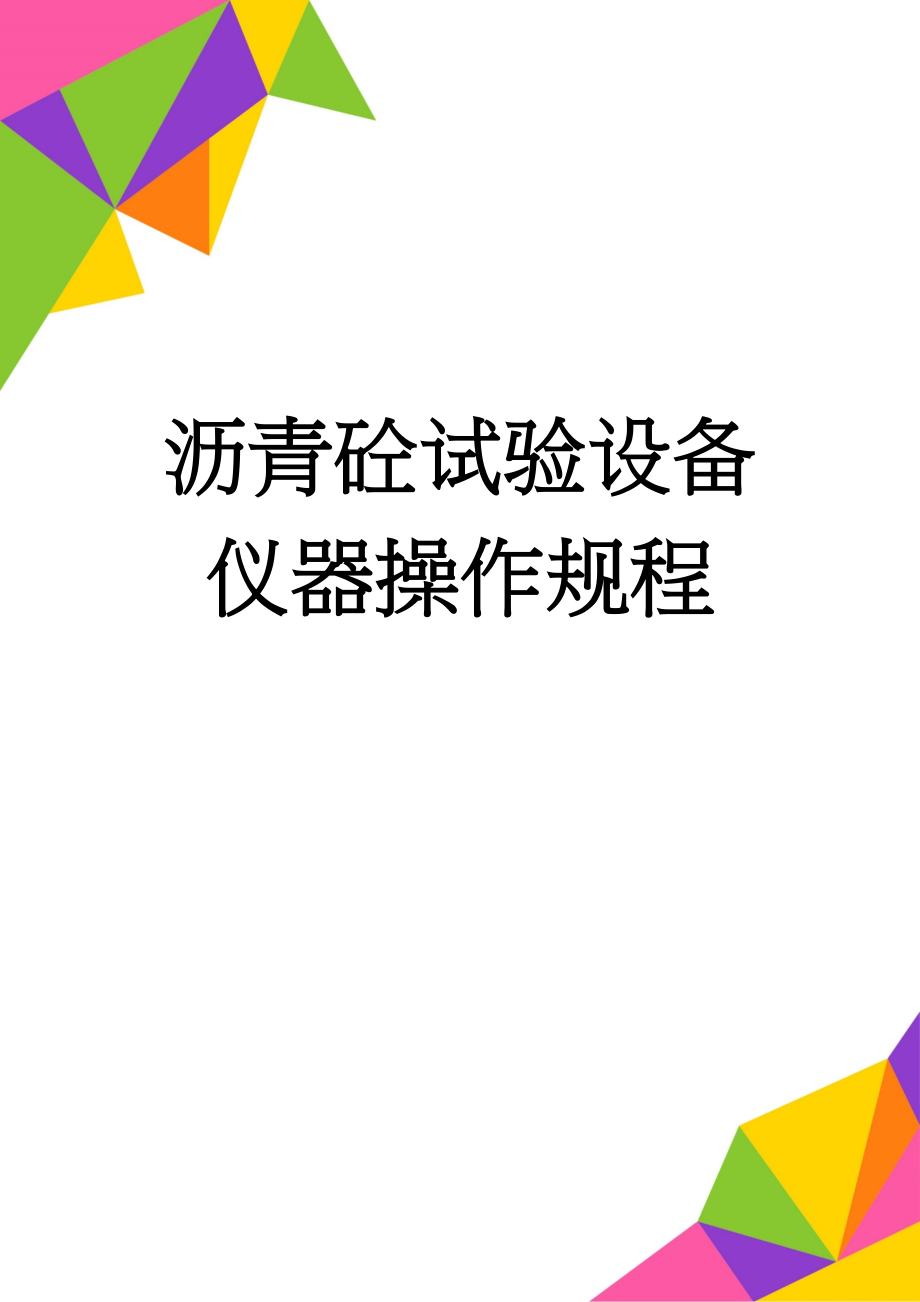 沥青砼试验设备仪器操作规程